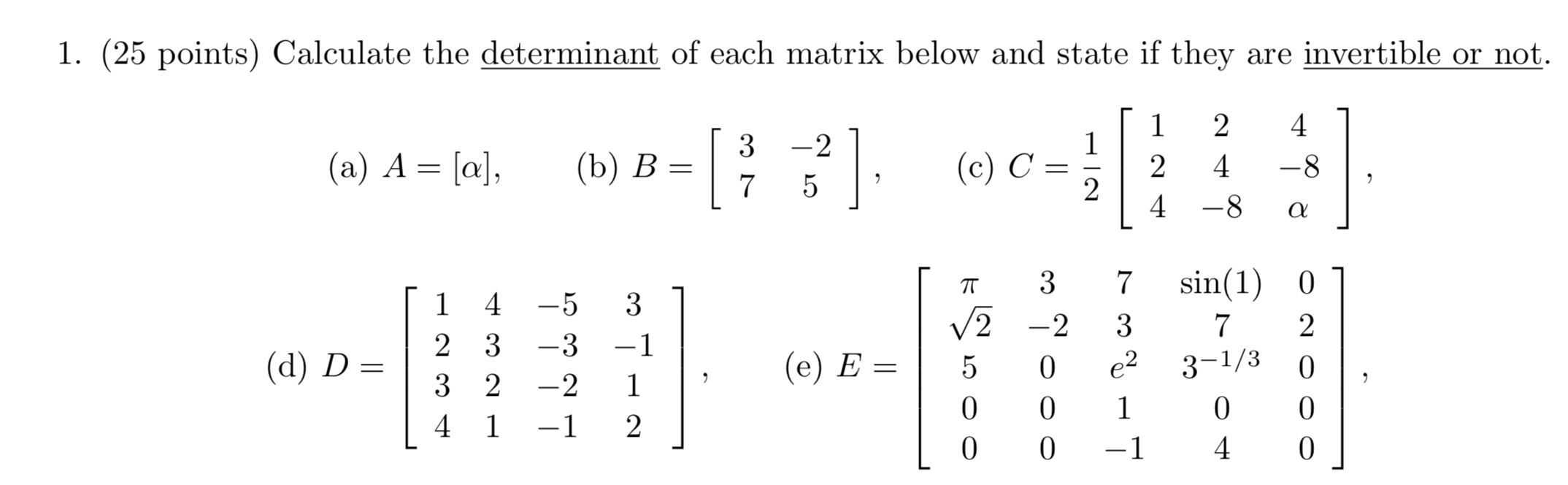 1. (25 points) Calculate the determinant of each matrix below and state if they are invertible or not.

(a) $A = [\alpha]$, (b) $B = \begin{bmatrix} 3 & -2 \\ 7 & 5 \end{bmatrix}$, (c) $C = \frac{1}{2}\begin{bmatrix} 1 & 2 & 4 \\ 2 & 4 & -8 \\ 4 & -8 & \alpha \end{bmatrix}$,

(d) $D = \begin{bmatrix} 1 & 4 & -5 & 3 \\ 2 & 3 & -3 & -1 \\ 3 & 2 & -2 & 1 \\ 4 & 1 & -1 & 2 \end{bmatrix}$, (e) $E = \begin{bmatrix} \pi & 3 & 7 & \sin(1) & 0 \\ \sqrt{2} & -2 & 3 & 7 & 2 \\ 5 & 0 & e^2 & 3^{-1/3} & 0 \\ 0 & 0 & 1 & 0 & 0 \\ 0 & 0 & -1 & 4 & 0 \end{bmatrix}$,